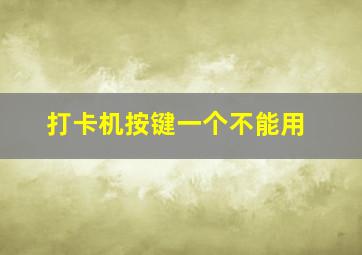 打卡机按键一个不能用